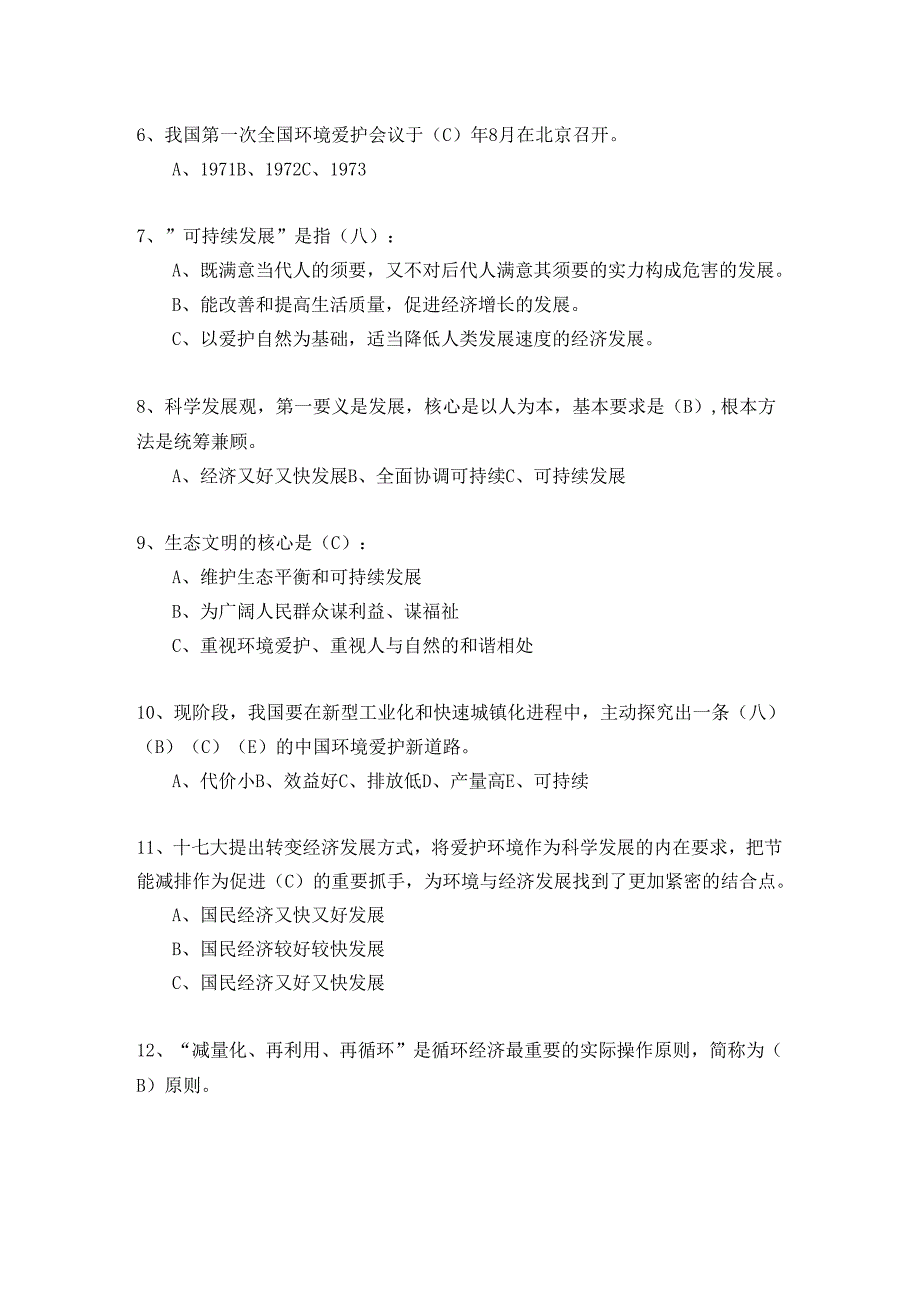 6、我国第一次全国环境爱护会议于（C）年8月在北京召开。

A、1971B、1972C、1973

7、”可持续发展”是指（八）：

A、既满意当代人的须要，又不对后代人满意其须要的实力构成危害的发展。

B、能改善和提高生活质量，促进经济增长的发展。

C、以爱护自然为基础，适当降低人类发展速度的经济发展。

8、科学发展观，第一要义是发展，核心是以人为本，基本要求是（B），根本方法是统筹兼顾。

A、经济又好又快发展B、全面协调可持续C、可持续发展

9、生态文明的核心是（C）：

A、维护生态平衡和可持续发展

B、为广阔人民群众谋利益、谋福祉

C、重视环境爱护、重视人与自然的和谐相处

10、现阶段，我国要在新型工业化和快速城镇化进程中，主动探究出一条（八）（B）（C）（E）的中国环境爱护新道路。

A、代价小B、效益好C、排放低D、产量高E、可持续

11、十七大提出转变经济发展方式，将爱护环境作为科学发展的内在要求，把节能减排作为促进（C）的重要抓手，为环境与经济发展找到了更加紧密的结合点。

A、国民经济又快又好发展

B、国民经济较好较快发展

C、国民经济又好又快发展

12、“减量化、再利用、再循环”是循环经济最重要的实际操作原则，简称为（B）原则。